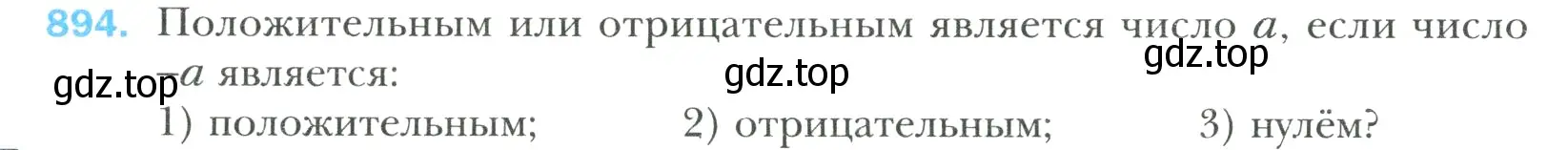 894. Положительным или отрицательным является число $a$, если число $-a$ является:

gdz.top gdz.top gdz.top

1) положительным; 2) отрицательным; 3) нулём?